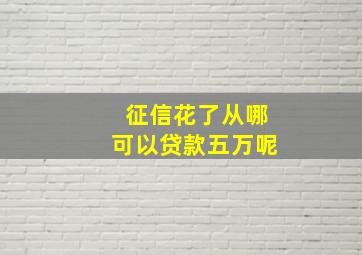 征信花了从哪
可以贷款五万呢